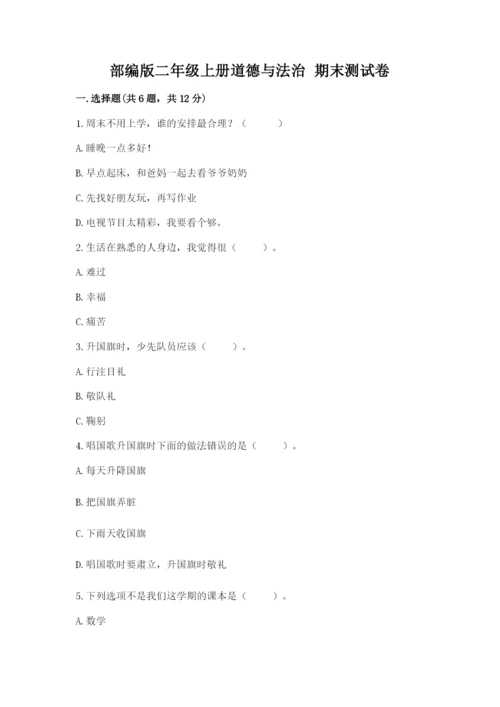 部编版二年级上册道德与法治 期末测试卷

一.选择题(共6题，共12分)

1.周末不用上学，谁的安排最合理？（　　）

A.睡晚一点多好！

B.早点起床，和爸妈一起去看爷爷奶奶

C.先找好朋友玩，再写作业

D.电视节目太精彩，我要看个够。

2.生活在熟悉的人身边，我觉得很（　　）。

A.难过

B.幸福

C.痛苦

3.升国旗时，少先队员应该（　　）。

A.行注目礼

B.敬队礼

C.鞠躬

4.唱国歌升国旗时下面的做法错误的是（　　）。

A.每天升降国旗

B.把国旗弄脏

C.下雨天收国旗

D.唱国歌时要肃立，升国旗时敬礼

5.下列选项不是我们这学期的课本是（　　）。

A.数学